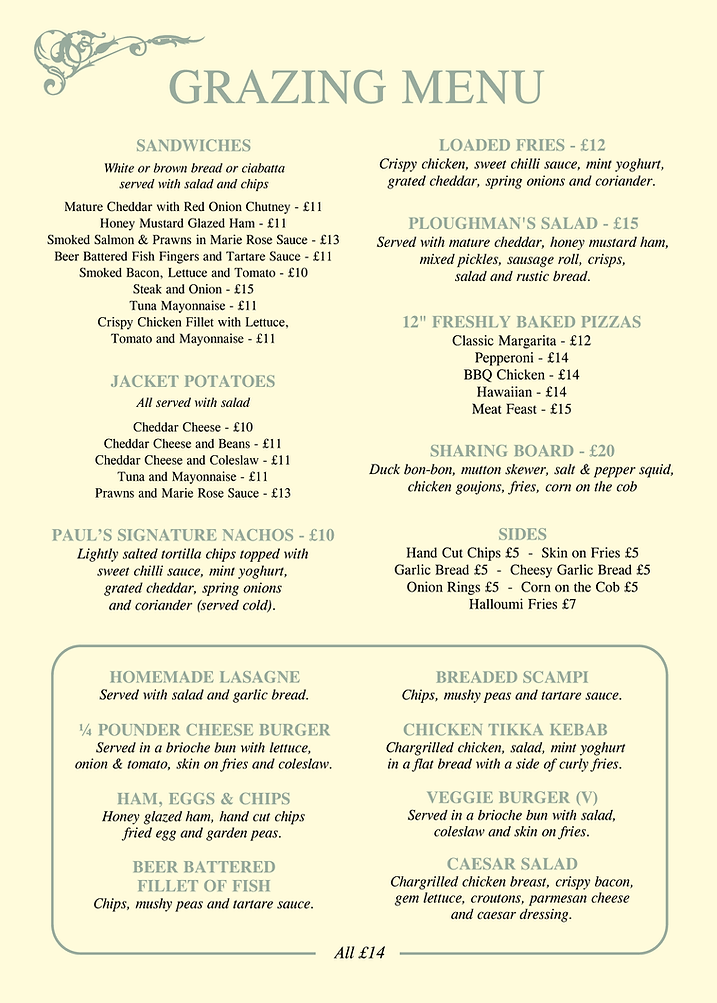 GRAZING MENU

SANDWICHES
White or brown bread or ciabatta served with salad and chips

Mature Cheddar with Red Onion Chutney - £11
Honey Mustard Glazed Ham - £11
Smoked Salmon & Prawns in Marie Rose Sauce - £13
Beer Battered Fish Fingers and Tartare Sauce - £11
Smoked Bacon, Lettuce and Tomato - £10
Steak and Onion - £15
Tuna Mayonnaise - £11
Crispy Chicken Fillet with Lettuce, Tomato and Mayonnaise - £11

JACKET POTATOES
All served with salad

Cheddar Cheese - £10
Cheddar Cheese and Beans - £11
Cheddar Cheese and Coleslaw - £11
Tuna and Mayonnaise - £11
Prawns and Marie Rose Sauce - £13

PAUL'S SIGNATURE NACHOS - £10
Lightly salted tortilla chips topped with sweet chilli sauce, mint yoghurt, grated cheddar, spring onions and coriander (served cold).

LOADED FRIES - £12
Crispy chicken, sweet chilli sauce, mint yoghurt, grated cheddar, spring onions and coriander.

PLOUGHMAN'S SALAD - £15
Served with mature cheddar, honey mustard ham, mixed pickles, sausage roll, crisps, salad and rustic bread.

12" FRESHLY BAKED PIZZAS
Classic Margarita - £12
Pepperoni - £14
BBQ Chicken - £14
Hawaiian - £14
Meat Feast - £15

SHARING BOARD - £20
Duck bon-bon, mutton skewer, salt & pepper squid, chicken goujons, fries, corn on the cob

SIDES
Hand Cut Chips £5 - Skin on Fries £5
Garlic Bread £5 - Cheesy Garlic Bread £5
Onion Rings £5 - Corn on the Cob £5
Halloumi Fries £7

HOMEMADE LASAGNE
Served with salad and garlic bread.

¼ POUNDER CHEESE BURGER
Served in a brioche bun with lettuce, onion & tomato, skin on fries and coleslaw.

HAM, EGGS & CHIPS
Honey glazed ham, hand cut chips fried egg and garden peas.

BEER BATTERED FILLET OF FISH
Chips, mushy peas and tartare sauce.

BREADED SCAMPI
Chips, mushy peas and tartare sauce.

CHICKEN TIKKA KEBAB
Chargrilled chicken, salad, mint yoghurt in a flat bread with a side of curly fries.

VEGGIE BURGER (V)
Served in a brioche bun with salad, coleslaw and skin on fries.

CAESAR SALAD
Chargrilled chicken breast, crispy bacon, gem lettuce, croutons, parmesan cheese and caesar dressing.

All £14